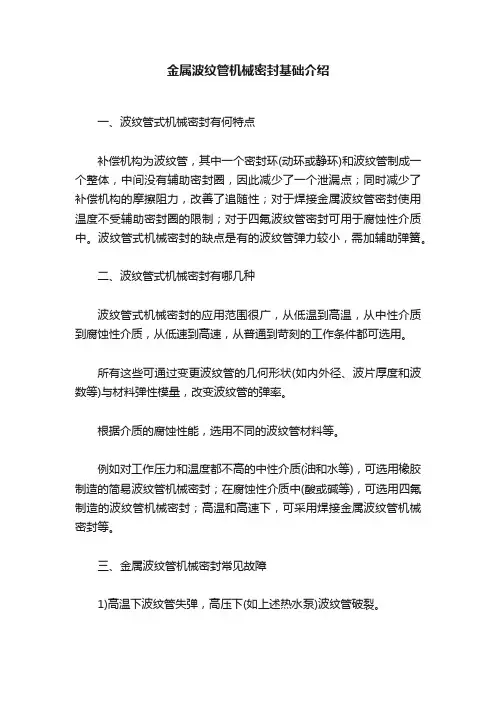 金属波纹管机械密封基础介绍

一、波纹管式机械密封有何特点

补偿机构为波纹管，其中一个密封环(动环或静环)和波纹管制成一个整体，中间没有辅助密封圈，因此减少了一个泄漏点；同时减少了补偿机构的摩擦阻力，改善了追随性；对于焊接金属波纹管密封使用温度不受辅助密封圈的限制；对于四氟波纹管密封可用于腐蚀性介质中。波纹管式机械密封的缺点是有的波纹管弹力较小，需加辅助弹簧。

二、波纹管式机械密封有哪几种

波纹管式机械密封的应用范围很广，从低温到高温，从中性介质到腐蚀性介质，从低速到高速，从普通到苛刻的工作条件都可选用。

所有这些可通过变更波纹管的几何形状(如内外径、波片厚度和波数等)与材料弹性模量，改变波纹管的弹率。

根据介质的腐蚀性能，选用不同的波纹管材料等。

例如对工作压力和温度都不高的中性介质(油和水等)，可选用橡胶制造的简易波纹管机械密封；在腐蚀性介质中(酸或碱等)，可选用四氟制造的波纹管机械密封；高温和高速下，可采用焊接金属波纹管机械密封等。

三、金属波纹管机械密封常见故障

1)高温下波纹管失弹，高压下(如上述热水泵)波纹管破裂。